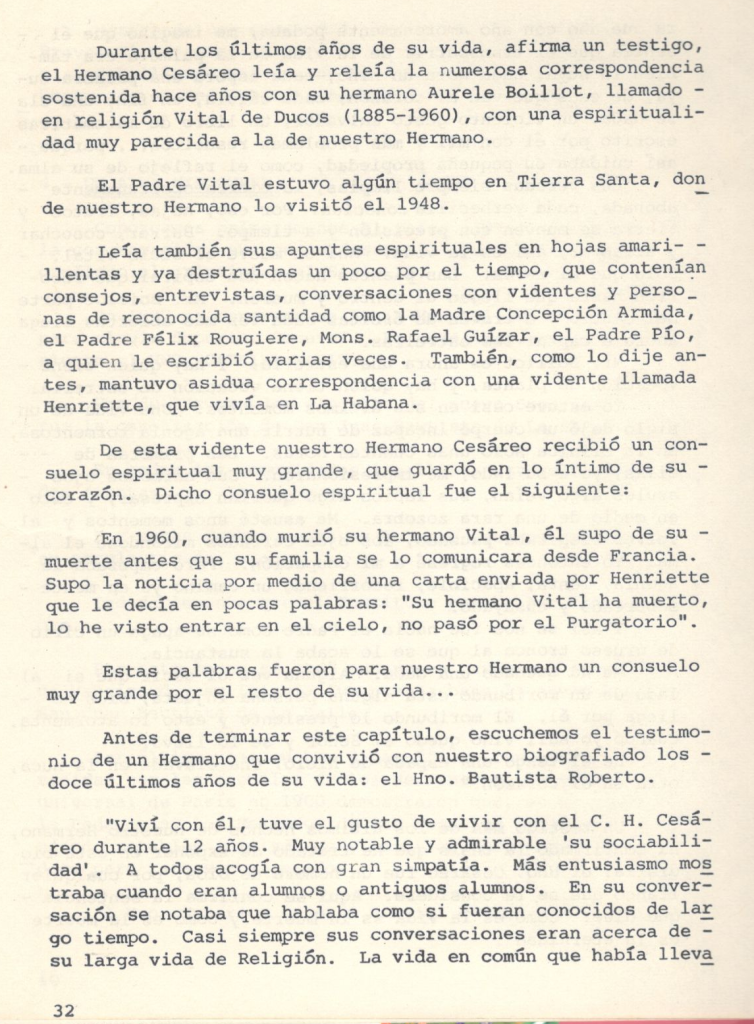 Durante los últimos años de su vida, afirma un testigo, el Hermano Cesáreo leía y releía la numerosa correspondencia sostenida hace años con su hermano Aurele Boillot, llamado - en religión Vital de Ducos (1885-1960), con una espiritualidad muy parecida a la de nuestro Hermano.

El Padre Vital estuvo algún tiempo en Tierra Santa, donde nuestro Hermano lo visitó el 1948.

Leía también sus apuntes espirituales en hojas amarillentas y ya destruídas un poco por el tiempo, que contenían consejos, entrevistas, conversaciones con videntes y personas de reconocida santidad como la Madre Concepción Armida, el Padre Félix Rougiere, Mons. Rafael Guízar, el Padre Pío, a quien le escribió varias veces. También, como lo dije antes, mantuvo asidua correspondencia con una vidente llamada Henriette, que vivía en La Habana.

De esta vidente nuestro Hermano Cesáreo recibió un consuelo espiritual muy grande, que guardó en lo íntimo de su - corazón. Dicho consuelo espiritual fue el siguiente:

En 1960, cuando murió su hermano Vital, él supo de su - muerte antes que su familia se lo comunicara desde Francia. Supo la noticia por medio de una carta enviada por Henriette que le decía en pocas palabras: "Su hermano Vital ha muerto, lo he visto entrar en el cielo, no pasó por el Purgatorio".

Estas palabras fueron para nuestro Hermano un consuelo muy grande por el resto de su vida...

Antes de terminar este capítulo, escuchemos el testimonio de un Hermano que convivió con nuestro biografiado los - doce últimos años de su vida: el Hno. Bautista Roberto.

"Viví con él, tuve el gusto de vivir con el C. H. Cesáreo durante 12 años. Muy notable y admirable 'su sociabilidad'. A todos acogía con gran simpatía. Más entusiasmo mostraba cuando eran alumnos o antiguos alumnos. En su conversación se notaba que hablaba como si fueran conocidos de largo tiempo. Casi siempre sus conversaciones eran acerca de - su larga vida de Religión. La vida en común que había lleva

32